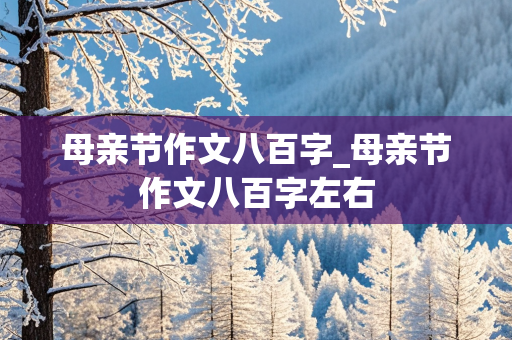 母亲节作文八百字_母亲节作文八百字左右